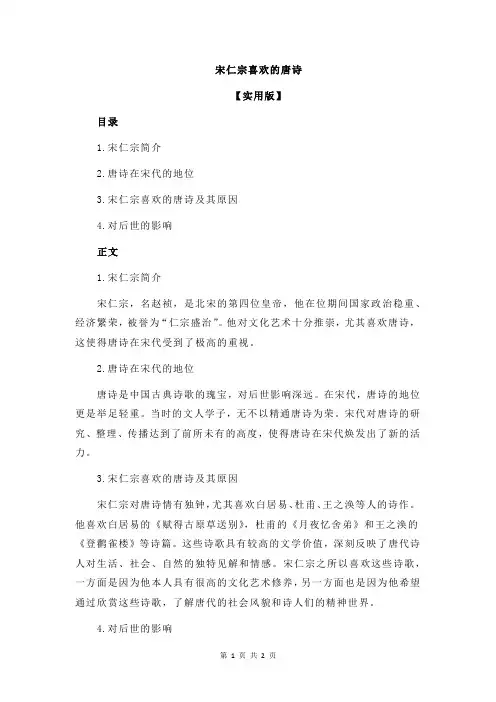 宋仁宗喜欢的唐诗

【实用版】

目录

1.宋仁宗简介

2.唐诗在宋代的地位

3.宋仁宗喜欢的唐诗及其原因

4.对后世的影响

正文

1.宋仁宗简介

宋仁宗，名赵祯，是北宋的第四位皇帝，他在位期间国家政治稳重、经济繁荣，被誉为“仁宗盛治”。他对文化艺术十分推崇，尤其喜欢唐诗，这使得唐诗在宋代受到了极高的重视。

2.唐诗在宋代的地位

唐诗是中国古典诗歌的瑰宝，对后世影响深远。在宋代，唐诗的地位更是举足轻重。当时的文人学子，无不以精通唐诗为荣。宋代对唐诗的研究、整理、传播达到了前所未有的高度，使得唐诗在宋代焕发出了新的活力。

3.宋仁宗喜欢的唐诗及其原因

宋仁宗对唐诗情有独钟，尤其喜欢白居易、杜甫、王之涣等人的诗作。他喜欢白居易的《赋得古原草送别》，杜甫的《月夜忆舍弟》和王之涣的《登鹳雀楼》等诗篇。这些诗歌具有较高的文学价值，深刻反映了唐代诗人对生活、社会、自然的独特见解和情感。宋仁宗之所以喜欢这些诗歌，一方面是因为他本人具有很高的文化艺术修养，另一方面也是因为他希望通过欣赏这些诗歌，了解唐代的社会风貌和诗人们的精神世界。

4.对后世的影响

第 1 页 共 2 页